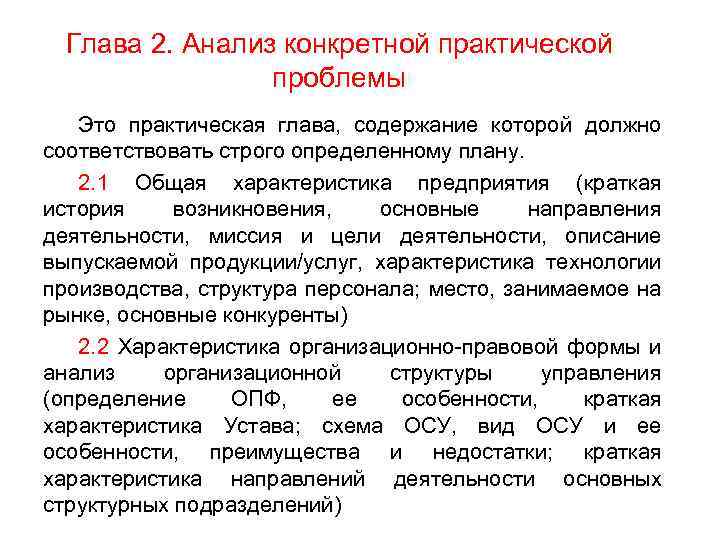 Глава 2. Анализ конкретной практической проблемы

Это практическая глава, содержание которой должно соответствовать строго определенному плану.

2.1 Общая характеристика предприятия (краткая история возникновения, основные направления деятельности, миссия и цели деятельности, описание выпускаемой продукции/услуг, характеристика технологии производства, структура персонала; место, занимаемое на рынке, основные конкуренты)

2.2 Характеристика организационно-правовой формы и анализ организационной структуры управления (определение ОПФ, ее особенности, краткая характеристика Устава; схема ОСУ, вид ОСУ и ее особенности, преимущества и недостатки; краткая характеристика направлений деятельности основных структурных подразделений)